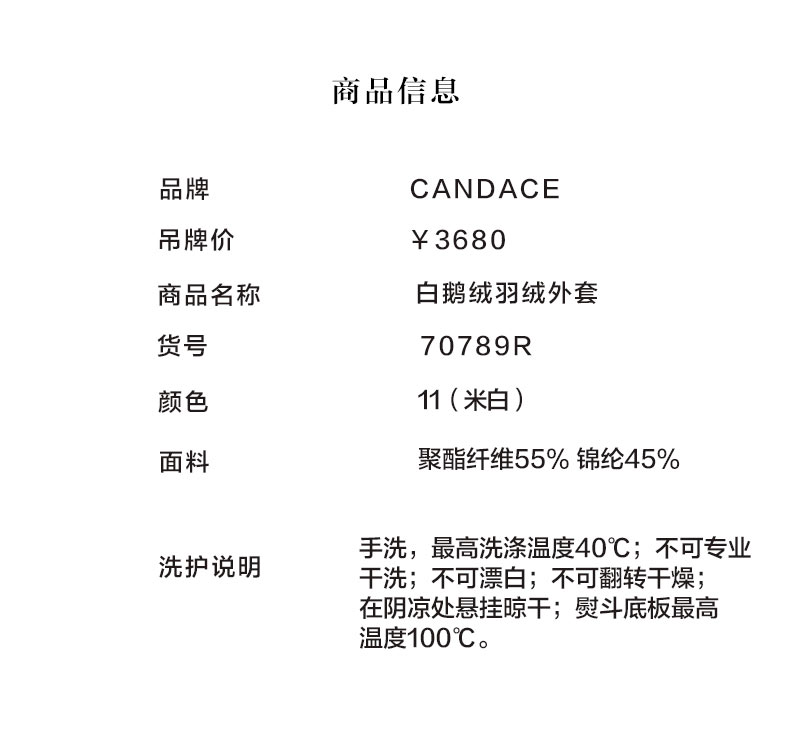 商品信息

品牌 CANDACE

吊牌价 ￥3680

商品名称 白鹅绒羽绒外套

货号 70789R

颜色 11（米白）

面料 聚酯纤维55% 锦纶45%

洗护说明 手洗，最高洗涤温度40℃；不可专业干洗；不可漂白；不可翻转干燥；在阴凉处悬挂晾干；熨斗底板最高温度100℃。